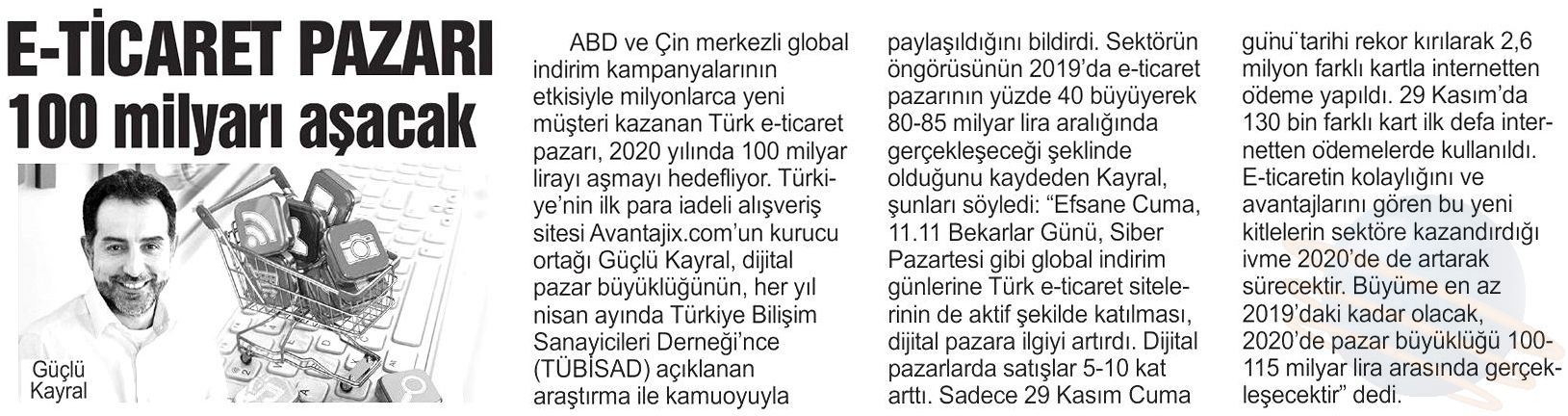 E-TİCARET PAZARI 100 milyarı aşacak

Güçlü Kayral

ABD ve Çin merkezli global indirim kampanyalarının etkisiyle milyonlarca yeni müşteri kazanan Türk e-ticaret pazarı, 2020 yılında 100 milyar lirayı aşmayı hedefliyor. Türkiye'nin ilk para iadeli alışveriş sitesi Avantajix.com'un kurucu ortağı Güçlü Kayral, dijital pazar büyüklüğünün, her yıl nisan ayında Türkiye Bilişim Sanayicileri Derneği'nce (TÜBİSAD) açıklanan araştırma ile kamuoyuyla paylaşıldığını bildirdi. Sektörün öngörüsünün 2019'da e-ticaret pazarının yüzde 40 büyüyerek 80-85 milyar lira aralığında gerçekleşeceği şeklinde olduğunu kaydeden Kayral, şunları söyledi: "Efsane Cuma, 11.11 Bekarlar Günü, Siber Pazartesi gibi global indirim günlerine Türk e-ticaret sitelerinin de aktif şekilde katılması, dijital pazara ilgiyi artırdı. Dijital pazarlarda satışlar 5-10 kat arttı. Sadece 29 Kasım Cuma günü tarihi rekor kırılarak 2,6 milyon farklı kartla internetten ödeme yapıldı. 29 Kasım'da 130 bin farklı kart ilk defa internetten ödemelerde kullanıldı. E-ticaretin kolaylığını ve avantajlarını gören bu yeni kitlelerin sektöre kazandırdığı ivme 2020'de de artarak sürecektir. Büyüme en az 2019'daki kadar olacak, 2020'de pazar büyüklüğü 100-115 milyar lira arasında gerçekleşecektir" dedi.